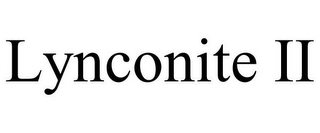 Lynconite II